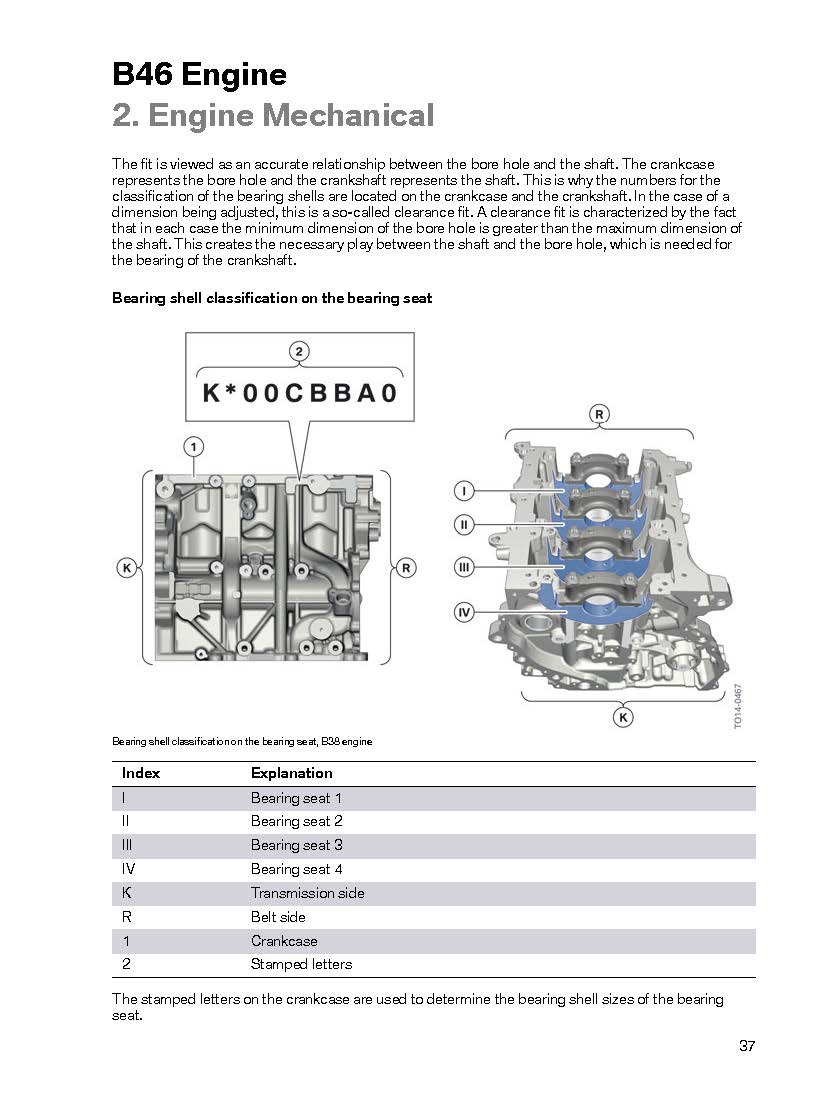 B46 Engine
2. Engine Mechanical

The fit is viewed as an accurate relationship between the bore hole and the shaft. The crankcase represents the bore hole and the crankshaft represents the shaft. This is why the numbers for the classification of the bearing shells are located on the crankcase and the crankshaft. In the case of a dimension being adjusted, this is a so-called clearance fit. A clearance fit is characterized by the fact that in each case the minimum dimension of the bore hole is greater than the maximum dimension of the shaft. This creates the necessary play between the shaft and the bore hole, which is needed for the bearing of the crankshaft.

Bearing shell classification on the bearing seat

2
K*00CBBA0
1
K
R
R
I
II
III
IV
K
TO14-0467

Bearing shell classification on the bearing seat, B38 engine

| Index | Explanation |
|---|---|
| I | Bearing seat 1 |
| II | Bearing seat 2 |
| III | Bearing seat 3 |
| IV | Bearing seat 4 |
| K | Transmission side |
| R | Belt side |
| 1 | Crankcase |
| 2 | Stamped letters |

The stamped letters on the crankcase are used to determine the bearing shell sizes of the bearing seat.

37